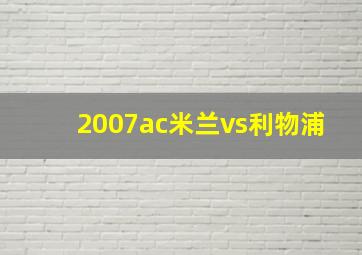 2007ac米兰vs利物浦